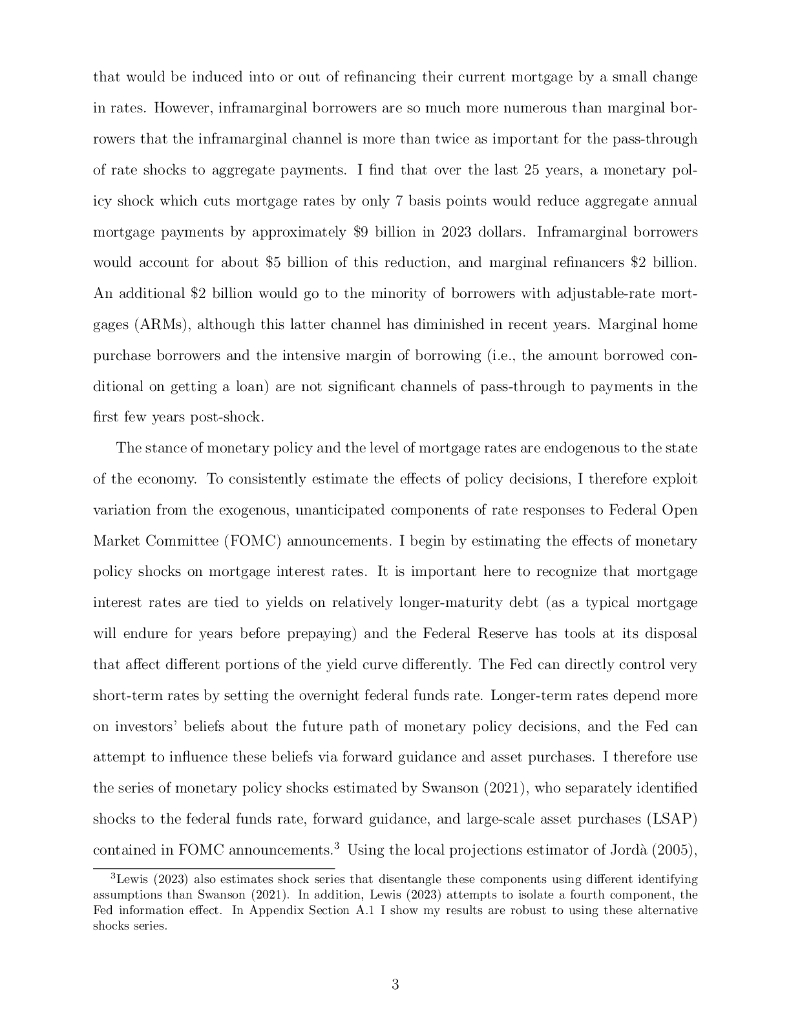 that would be induced into or out of refinancing their current mortgage by a small change in rates. However, inframarginal borrowers are so much more numerous than marginal borrowers that the inframarginal channel is more than twice as important for the pass-through of rate shocks to aggregate payments. I find that over the last 25 years, a monetary policy shock which cuts mortgage rates by only 7 basis points would reduce aggregate annual mortgage payments by approximately \$9 billion in 2023 dollars. Inframarginal borrowers would account for about \$5 billion of this reduction, and marginal refinancers \$2 billion. An additional \$2 billion would go to the minority of borrowers with adjustable-rate mortgages (ARMs), although this latter channel has diminished in recent years. Marginal home purchase borrowers and the intensive margin of borrowing (i.e., the amount borrowed conditional on getting a loan) are not significant channels of pass-through to payments in the first few years post-shock.

The stance of monetary policy and the level of mortgage rates are endogenous to the state of the economy. To consistently estimate the effects of policy decisions, I therefore exploit variation from the exogenous, unanticipated components of rate responses to Federal Open Market Committee (FOMC) announcements. I begin by estimating the effects of monetary policy shocks on mortgage interest rates. It is important here to recognize that mortgage interest rates are tied to yields on relatively longer-maturity debt (as a typical mortgage will endure for years before prepaying) and the Federal Reserve has tools at its disposal that affect different portions of the yield curve differently. The Fed can directly control very short-term rates by setting the overnight federal funds rate. Longer-term rates depend more on investors' beliefs about the future path of monetary policy decisions, and the Fed can attempt to influence these beliefs via forward guidance and asset purchases. I therefore use the series of monetary policy shocks estimated by Swanson (2021), who separately identified shocks to the federal funds rate, forward guidance, and large-scale asset purchases (LSAP) contained in FOMC announcements.$^3$ Using the local projections estimator of Jordà (2005),

$^3$Lewis (2023) also estimates shock series that disentangle these components using different identifying assumptions than Swanson (2021). In addition, Lewis (2023) attempts to isolate a fourth component, the Fed information effect. In Appendix Section A.1 I show my results are robust to using these alternative shocks series.

3